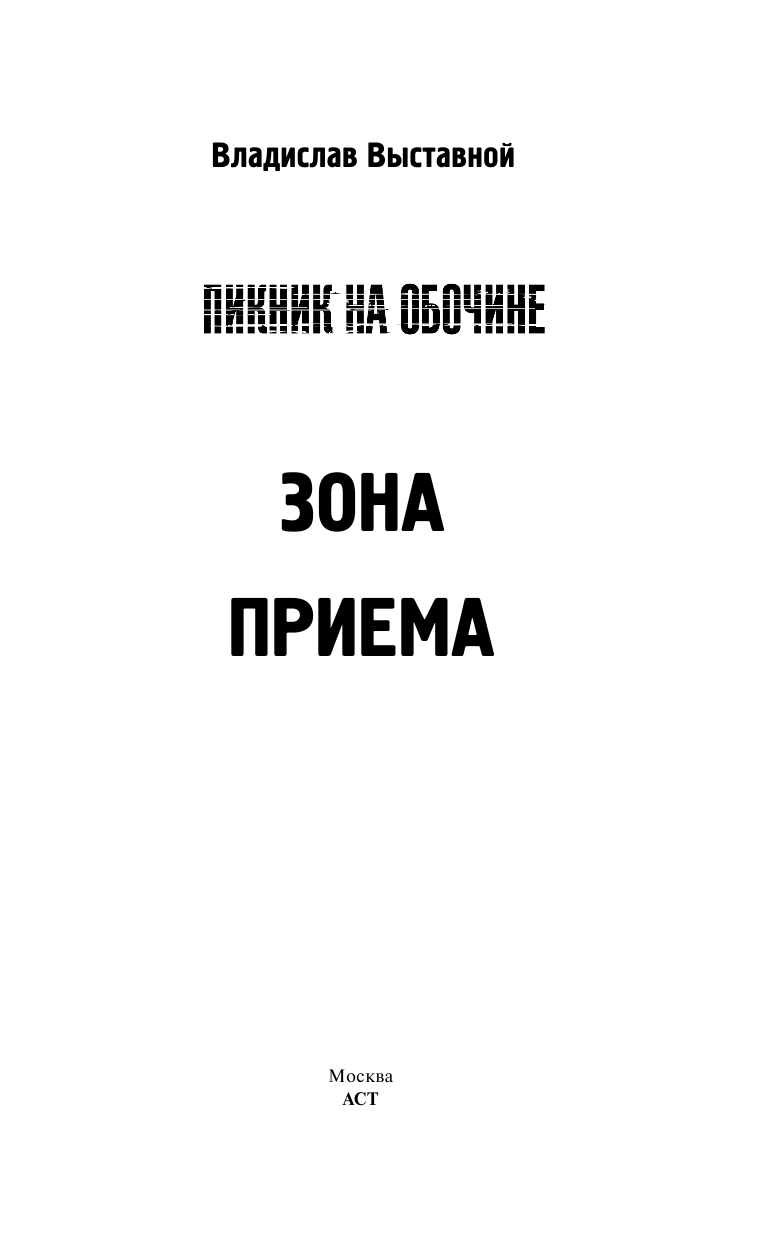 Владислав Выставной

ПИКНИК НА ОБОЧИНЕ

ЗОНА ПРИЕМА

Москва
АСТ